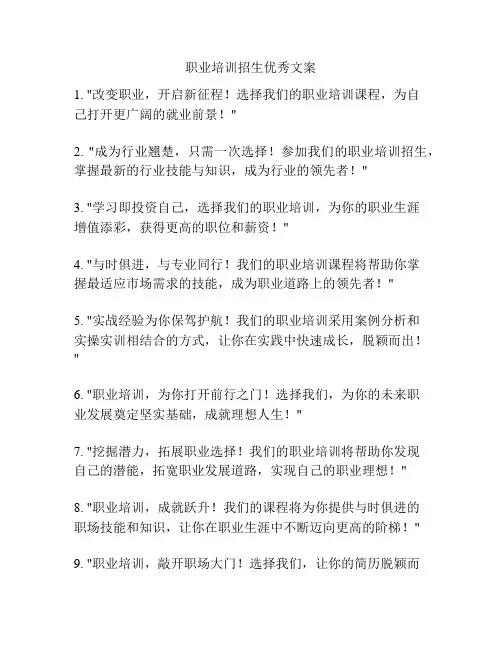 职业培训招生优秀文案

1. "改变职业，开启新征程！选择我们的职业培训课程，为自己打开更广阔的就业前景！"

2. "成为行业翘楚，只需一次选择！参加我们的职业培训招生，掌握最新的行业技能与知识，成为行业的领先者！"

3. "学习即投资自己，选择我们的职业培训，为你的职业生涯增值添彩，获得更高的职位和薪资！"

4. "与时俱进，与专业同行！我们的职业培训课程将帮助你掌握最适应市场需求的技能，成为职业道路上的领先者！"

5. "实战经验为你保驾护航！我们的职业培训采用案例分析和实操实训相结合的方式，让你在实践中快速成长，脱颖而出！"

6. "职业培训，为你打开前行之门！选择我们，为你的未来职业发展奠定坚实基础，成就理想人生！"

7. "挖掘潜力，拓展职业选择！我们的职业培训将帮助你发现自己的潜能，拓宽职业发展道路，实现自己的职业理想！"

8. "职业培训，成就跃升！我们的课程将为你提供与时俱进的职场技能和知识，让你在职业生涯中不断迈向更高的阶梯！"

9. "职业培训，敲开职场大门！选择我们，让你的简历脱颖而